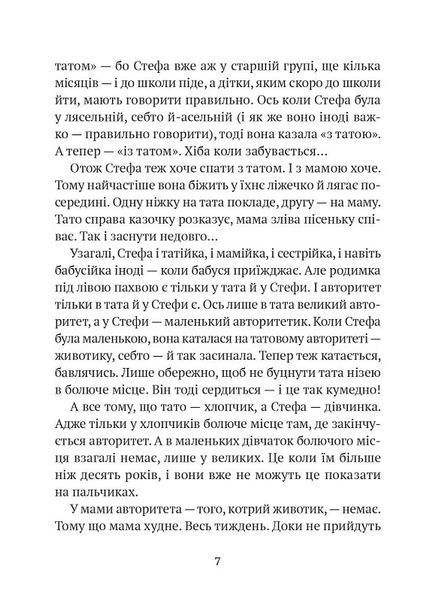 татом» — бо Стефа вже аж у старшій групі, ще кілька місяців — і до школи піде, а дітки, яким скоро до школи йти, мають говорити правильно. Ось коли Стефа була у лясельній, себто й-асельній (і як же воно іноді важко — правильно говорити), тоді вона казала «з татою». А тепер — «із татом». Хіба коли забувається…

Отож Стефа теж хоче спати з татом. І з мамою хоче. Тому найчастіше вона біжить у їхнє ліжечко й лягає посередині. Одну ніжку на тата покладе, другу — на маму. Тато справа казочку розказує, мама зліва пісеньку співає. Так і заснути недовго…

Узагалі, Стефа і татійка, і мамійка, і сестрійка, і навіть бабусійка іноді — коли бабуся приїжджає. Але родимка під лівою пахвою є тільки у тата й у Стефи. І авторитет тільки в тата й у Стефи є. Ось лише в тата великий авторитет, а у Стефи — маленький авторитетик. Коли Стефа була маленькою, вона каталася на татовому авторитеті — животику, себто — й так засинала. Тепер теж катається, бавлячись. Лише обережно, щоб не буцнути тата нізею в болюче місце. Він тоді сердиться — і це так кумедно!

А все тому, що тато — хлопчик, а Стефа — дівчинка. Адже тільки у хлопчиків болюче місце там, де закінчується авторитет. А в маленьких дівчаток болючого місця взагалі немає, лише у великих. Це коли їм більше ніж десять років, і вони вже не можуть це показати на пальчиках.

У мами авторитета — того, котрий животик, — немає. Тому що мама худне. Весь тиждень. Доки не прийдуть

7